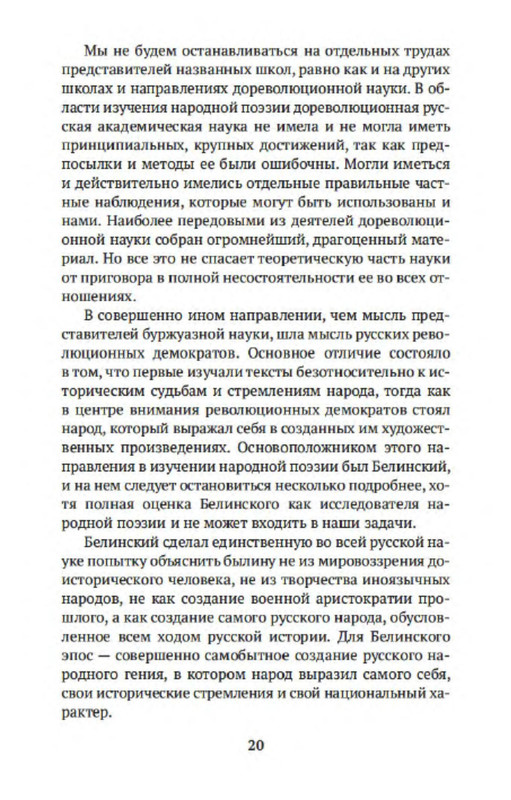 Мы не будем останавливаться на отдельных трудах представителей названных школ, равно как и на других школах и направлениях дореволюционной науки. В области изучения народной поэзии дореволюционная русская академическая наука не имела и не могла иметь принципиальных, крупных достижений, так как предпосылки и методы ее были ошибочны. Могли иметься и действительно имелись отдельные правильные частные наблюдения, которые могут быть использованы и нами. Наиболее передовыми из деятелей дореволюционной науки собран огромнейший, драгоценный материал. Но все это не спасает теоретическую часть науки от приговора в полной несостоятельности ее во всех отношениях.

В совершенно ином направлении, чем мысль представителей буржуазной науки, шла мысль русских революционных демократов. Основное отличие состояло в том, что первые изучали тексты безотносительно к историческим судьбам и стремлениям народа, тогда как в центре внимания революционных демократов стоял народ, который выражал себя в созданных им художественных произведениях. Основоположником этого направления в изучении народной поэзии был Белинский, и на нем следует остановиться несколько подробнее, хотя полная оценка Белинского как исследователя народной поэзии и не может входить в наши задачи.

Белинский сделал единственную во всей русской науке попытку объяснить былину не из мировоззрения доисторического человека, не из творчества иноязычных народов, не как создание военной аристократии прошлого, а как создание самого русского народа, обусловленное всем ходом русской истории. Для Белинского эпос — совершенно самобытное создание русского народного гения, в котором народ выразил самого себя, свои исторические стремления и свой национальный характер.

20